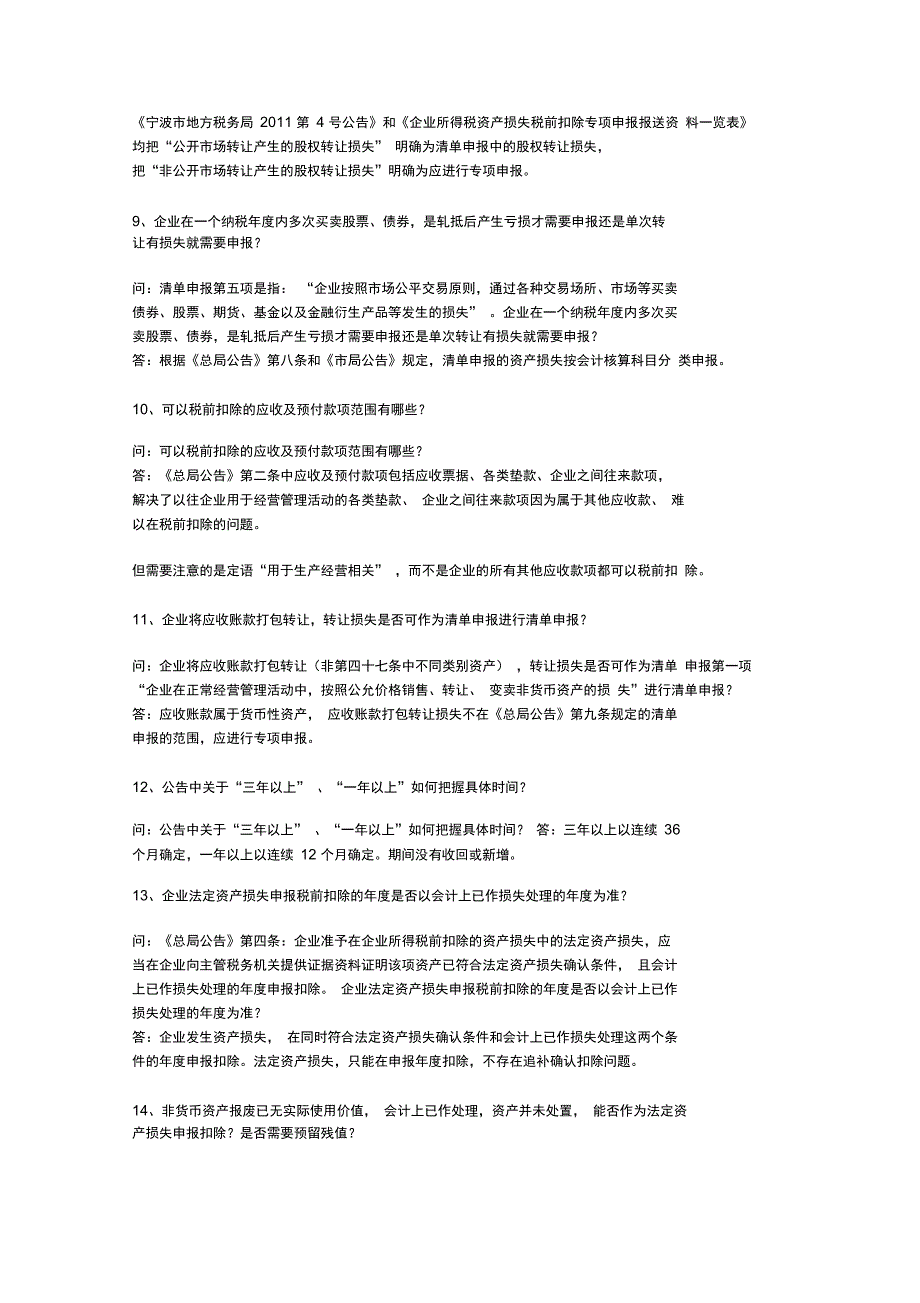 《宁波市地方税务局 2011 第 4 号公告》和《企业所得税资产损失税前扣除专项申报报送资 料一览表》均把“公开市场转让产生的股权转让损失” 明确为清单申报中的股权转让损失，把“非公开市场转让产生的股权转让损失”明确为应进行专项申报。

9、企业在一个纳税年度内多次买卖股票、债券，是轧抵后产生亏损才需要申报还是单次转让有损失就需要申报？

问：清单申报第五项是指： “企业按照市场公平交易原则，通过各种交易场所、市场等买卖债券、股票、期货、基金以及金融衍生产品等发生的损失” 。企业在一个纳税年度内多次买卖股票、债券，是轧抵后产生亏损才需要申报还是单次转让有损失就需要申报？
答：根据《总局公告》第八条和《市局公告》规定，清单申报的资产损失按会计核算科目分 类申报。

10、可以税前扣除的应收及预付款项范围有哪些？

问：可以税前扣除的应收及预付款项范围有哪些？
答：《总局公告》第二条中应收及预付款项包括应收票据、各类垫款、企业之间往来款项，解决了以往企业用于经营管理活动的各类垫款、 企业之间往来款项因为属于其他应收款、 难以在税前扣除的问题。

但需要注意的是定语“用于生产经营相关” ，而不是企业的所有其他应收款项都可以税前扣 除。

11、企业将应收账款打包转让，转让损失是否可作为清单申报进行清单申报？

问：企业将应收账款打包转让（非第四十七条中不同类别资产） ，转让损失是否可作为清单 申报第一项“企业在正常经营管理活动中，按照公允价格销售、转让、 变卖非货币资产的损 失”进行清单申报？
答：应收账款属于货币性资产， 应收账款打包转让损失不在《总局公告》第九条规定的清单申报的范围，应进行专项申报。

12、公告中关于“三年以上” 、“一年以上”如何把握具体时间？

问：公告中关于“三年以上” 、“一年以上”如何把握具体时间？ 答：三年以上以连续 36 个月确定，一年以上以连续 12 个月确定。期间没有收回或新增。

13、企业法定资产损失申报税前扣除的年度是否以会计上已作损失处理的年度为准？

问：《总局公告》第四条：企业准予在企业所得税前扣除的资产损失中的法定资产损失，应当在企业向主管税务机关提供证据资料证明该项资产已符合法定资产损失确认条件， 且会计上已作损失处理的年度申报扣除。 企业法定资产损失申报税前扣除的年度是否以会计上已作损失处理的年度为准？
答：企业发生资产损失， 在同时符合法定资产损失确认条件和会计上已作损失处理这两个条件的年度申报扣除。法定资产损失，只能在申报年度扣除，不存在追补确认扣除问题。

14、非货币资产报废已无实际使用价值， 会计上已作处理，资产并未处置， 能否作为法定资产损失申报扣除？是否需要预留残值？